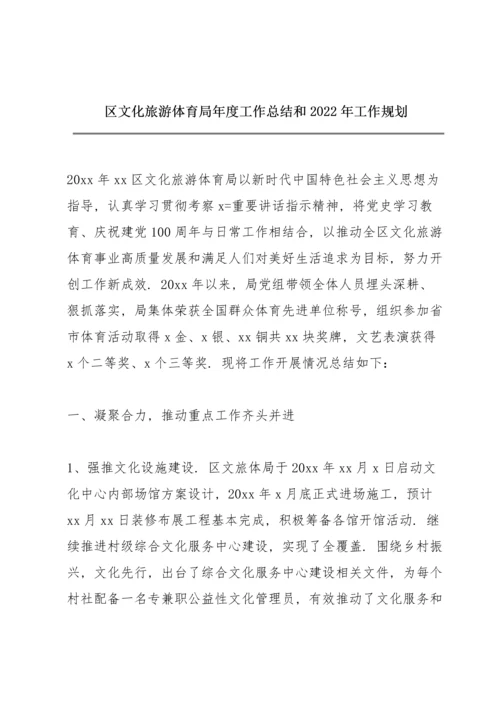 区文化旅游体育局年度工作总结和2022年工作规划

20xx年xx区文化旅游体育局以新时代中国特色社会主义思想为指导，认真学习贯彻考察x=重要讲话指示精神，将党史学习教育、庆祝建党100周年与日常工作相结合，以推动全区文化旅游体育事业高质量发展和满足人们对美好生活追求为目标，努力开创工作新成效．20xx年以来，局党组带领全体人员埋头深耕、狠抓落实，局集体荣获全国群众体育先进单位称号，组织参加省市体育活动取得x金、x银、xx铜共xx块奖牌，文艺表演获得x个二等奖、x个三等奖．现将工作开展情况总结如下：

一、凝聚合力，推动重点工作齐头并进

1、强推文化设施建设．区文旅体局于20xx年xx月x日启动文化中心内部场馆方案设计，20xx年x月底正式进场施工，预计xx月xx日装修布展工程基本完成，积极筹备各馆开馆活动．继续推进村级综合文化服务中心建设，实现了全覆盖．围绕乡村振兴，文化先行，出台了综合文化服务中心建设相关文件，为每个村社配备一名专兼职公益性文化管理员，有效推动了文化服务和